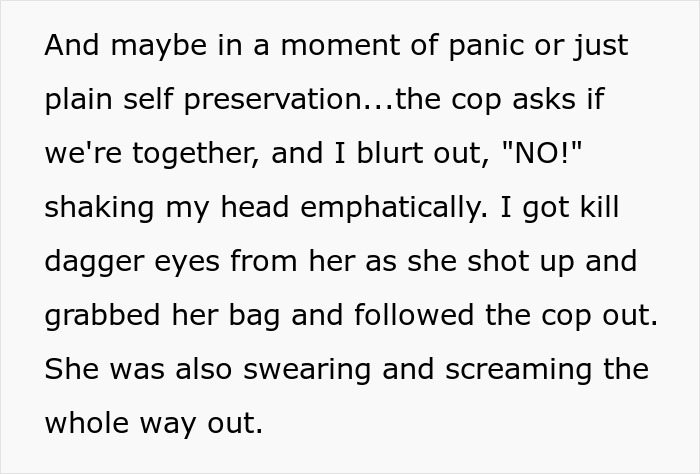 And maybe in a moment of panic or just plain self preservation...the cop asks if we're together, and I blurt out, "NO!" shaking my head emphatically. I got kill dagger eyes from her as she shot up and grabbed her bag and followed the cop out. She was also swearing and screaming the whole way out.